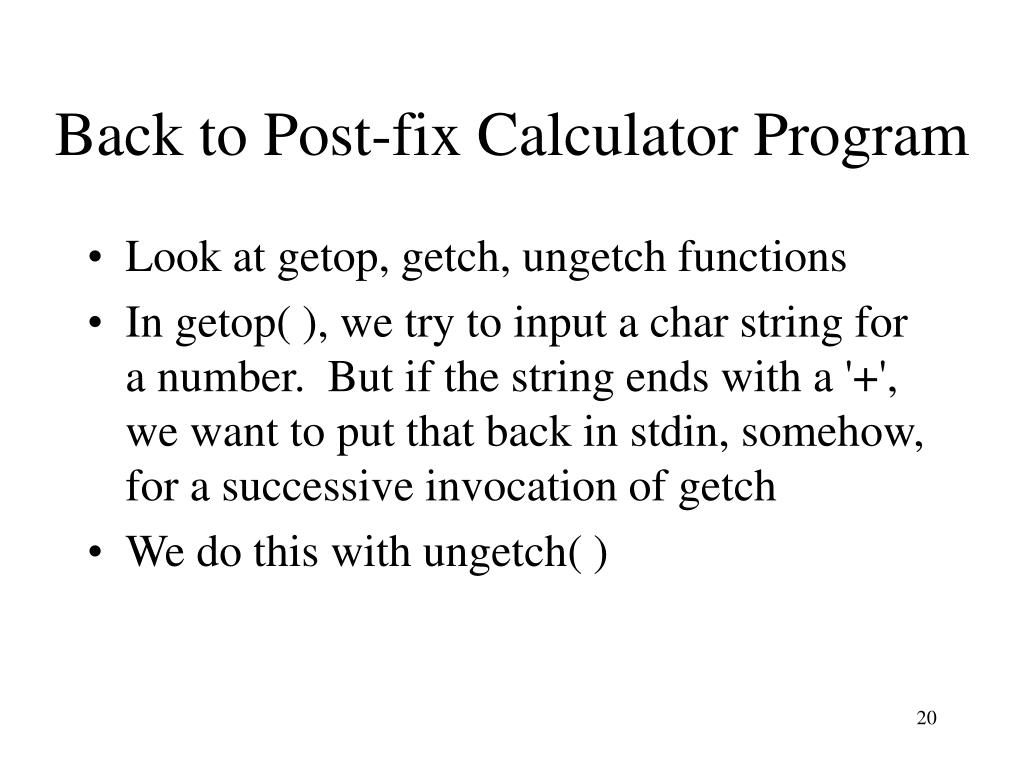 Back to Post-fix Calculator Program

• Look at getop, getch, ungetch functions
• In getop( ), we try to input a char string for a number. But if the string ends with a '+', we want to put that back in stdin, somehow, for a successive invocation of getch
• We do this with ungetch( )

20